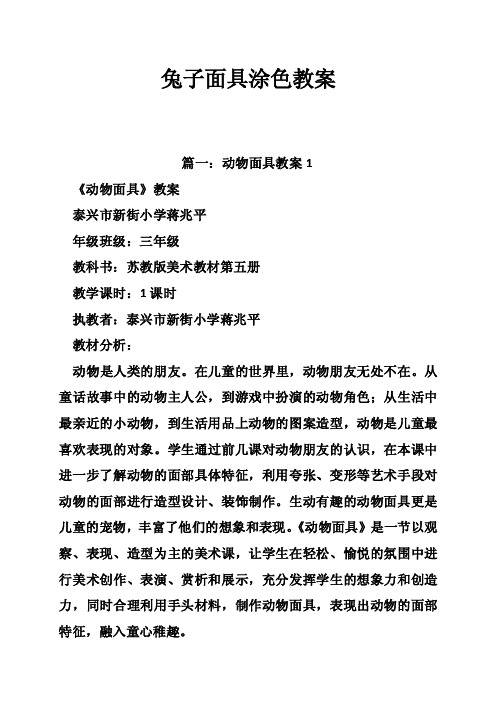 兔子面具涂色教案

篇一：动物面具教案 1

《动物面具》教案

泰兴市新街小学蒋兆平

年级班级：三年级

教科书：苏教版美术教材第五册

教学课时：1 课时

执教者：泰兴市新街小学蒋兆平

教材分析：

动物是人类的朋友。在儿童的世界里，动物朋友无处不在。从童话故事中的动物主人公，到游戏中扮演的动物角色；从生活中最亲近的小动物，到生活用品上动物的图案造型，动物是儿童最喜欢表现的对象。学生通过前几课对动物朋友的认识，在本课中进一步了解动物的面部具体特征，利用夸张、变形等艺术手段对动物的面部进行造型设计、装饰制作。生动有趣的动物面具更是儿童的宠物，丰富了他们的想象和表现。《动物面具》是一节以观察、表现、造型为主的美术课，让学生在轻松、愉悦的氛围中进行美术创作、表演、赏析和展示，充分发挥学生的想象力和创造力，同时合理利用手头材料，制作动物面具，表现出动物的面部特征，融入童心稚趣。